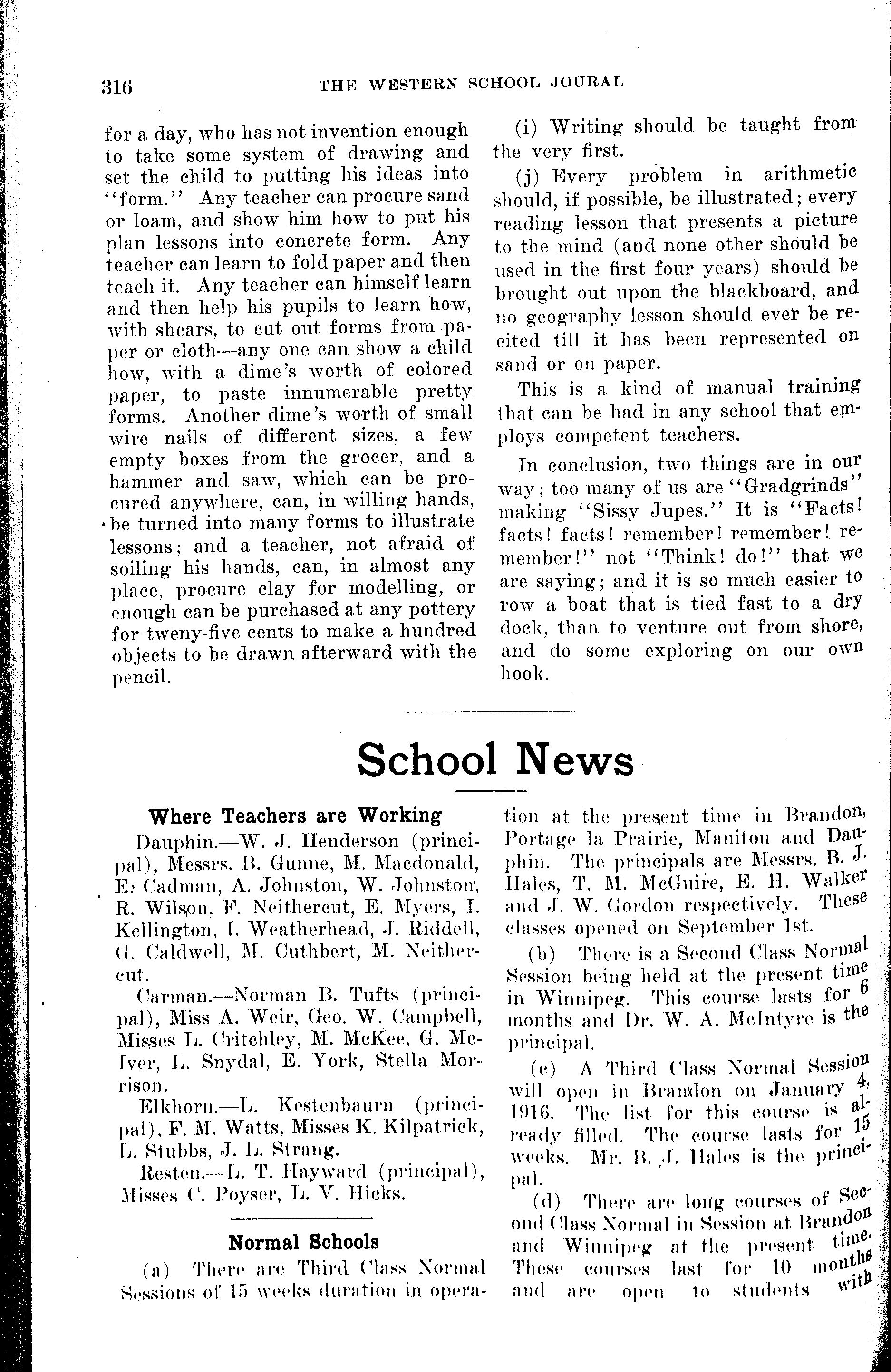 316 THE WESTERN SCHOOL JOURAL

for a day, who has not invention enough to take some system of drawing and set the child to putting his ideas into "form." Any teacher can procure sand or loam, and show him how to put his plan lessons into concrete form. Any teacher can learn to fold paper and then teach it. Any teacher can himself learn and then help his pupils to learn how, with shears, to cut out forms from paper or cloth—any one can show a child how, with a dime's worth of colored paper, to paste innumerable pretty forms. Another dime's worth of small wire nails of different sizes, a few empty boxes from the grocer, and a hammer and saw, which can be procured anywhere, can, in willing hands, be turned into many forms to illustrate lessons; and a teacher, not afraid of soiling his hands, can, in almost any place, procure clay for modelling, or enough can be purchased at any pottery for tweny-five cents to make a hundred objects to be drawn afterward with the pencil.

(i) Writing should be taught from the very first.

(j) Every problem in arithmetic should, if possible, be illustrated; every reading lesson that presents a picture to the mind (and none other should be used in the first four years) should be brought out upon the blackboard, and no geography lesson should ever be recited till it has been represented on sand or on paper.

This is a kind of manual training that can be had in any school that employs competent teachers.

In conclusion, two things are in our way; too many of us are "Gradgrinds" making "Sissy Jupes." It is "Facts! facts! facts! remember! remember! remember!" not "Think! do!" that we are saying; and it is so much easier to row a boat that is tied fast to a dry dock, than to venture out from shore, and do some exploring on our own hook.

School News

Where Teachers are Working

Dauphin.—W. J. Henderson (principal), Messrs. B. Gunne, M. Macdonald, E. Cadman, A. Johnston, W. Johnston, R. Wilson, F. Neithercut, E. Myers, I. Kellington, I. Weatherhead, J. Riddell, G. Caldwell, M. Cuthbert, M. Neithercut.

Carman.—Norman B. Tufts (principal), Miss A. Weir, Geo. W. Campbell, Misses L. Critchley, M. McKee, G. McIver, L. Snydal, E. York, Stella Morrison.

Elkhorn.—L. Kestenbaurn (principal), F. M. Watts, Misses K. Kilpatrick, L. Stubbs, J. L. Strang.

Resten.—L. T. Hayward (principal), Misses C. Poyser, L. V. Hicks.

Normal Schools

(a) There are Third Class Normal Sessions of 15 weeks duration in operation at the present time in Brandon, Portage la Prairie, Manitou and Dauphin. The principals are Messrs. B. J. Hales, T. M. McGuire, E. H. Walker and J. W. Gordon respectively. These classes opened on September 1st.

(b) There is a Second Class Normal Session being held at the present time in Winnipeg. This course lasts for 6 months and Dr. W. A. McIntyre is the principal.

(c) A Third Class Normal Session will open in Brandon on January 4, 1916. The list for this course is already filled. The course lasts for 15 weeks. Mr. B. J. Hales is the principal.

(d) There are long courses of Second Class Normal in Session at Brandon and Winnipeg at the present time. These courses last for 10 months and are open to students with